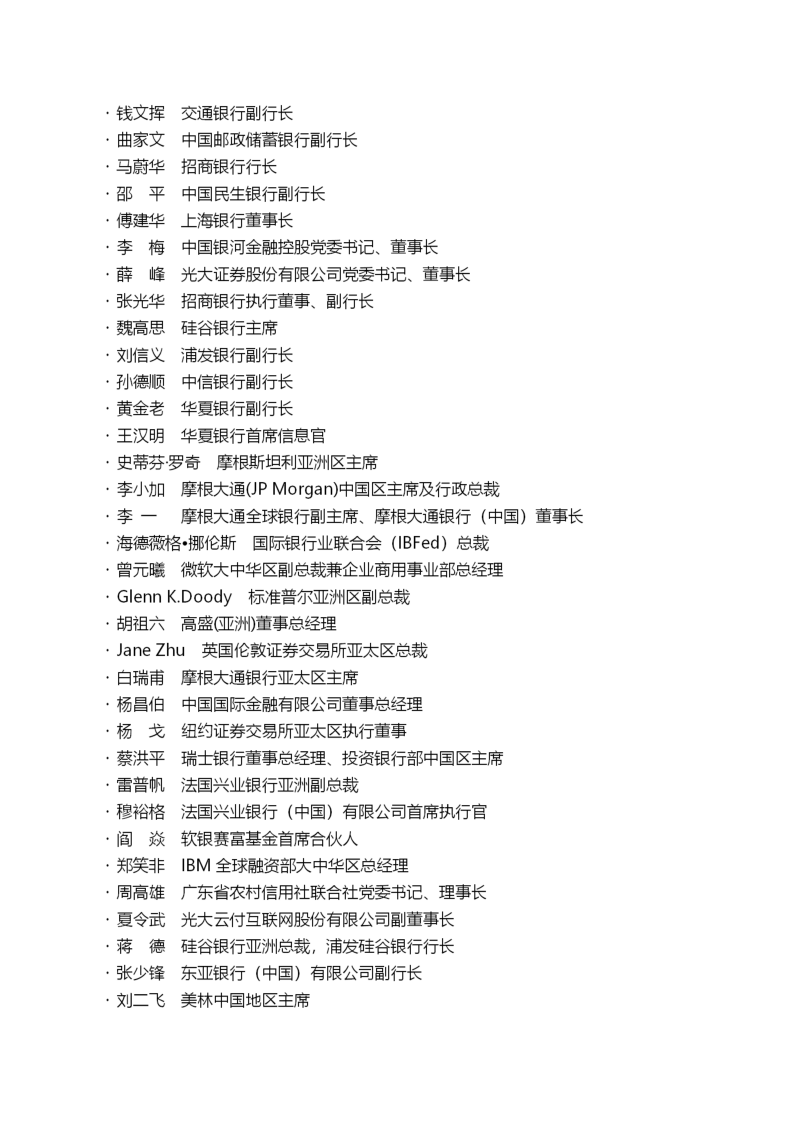 · 钱文挥　交通银行副行长
· 曲家文　中国邮政储蓄银行副行长
· 马蔚华　招商银行行长
· 邵　平　中国民生银行副行长
· 傅建华　上海银行董事长
· 李　梅　中国银河金融控股党委书记、董事长
· 薛　峰　光大证券股份有限公司党委书记、董事长
· 张光华　招商银行执行董事、副行长
· 魏高思　硅谷银行主席
· 刘信义　浦发银行副行长
· 孙德顺　中信银行副行长
· 黄金老　华夏银行副行长
· 王汉明　华夏银行首席信息官
· 史蒂芬·罗奇　摩根斯坦利亚洲区主席
· 李小加　摩根大通(JP Morgan)中国区主席及行政总裁
· 李　一　摩根大通全球银行副主席、摩根大通银行（中国）董事长
· 海德薇格•挪伦斯　国际银行业联合会（IBFed）总裁
· 曾元曦　微软大中华区副总裁兼企业商用事业部总经理
· Glenn K.Doody　标准普尔亚洲区副总裁
· 胡祖六　高盛(亚洲)董事总经理
· Jane Zhu　英国伦敦证券交易所亚太区总裁
· 白瑞甫　摩根大通银行亚太区主席
· 杨昌伯　中国国际金融有限公司董事总经理
· 杨　戈　纽约证券交易所亚太区执行董事
· 蔡洪平　瑞士银行董事总经理、投资银行部中国区主席
· 雷普帆　法国兴业银行亚洲副总裁
· 穆裕格　法国兴业银行（中国）有限公司首席执行官
· 阎　焱　软银赛富基金首席合伙人
· 郑笑非　IBM 全球融资部大中华区总经理
· 周高雄　广东省农村信用社联合社党委书记、理事长
· 夏令武　光大云付互联网股份有限公司副董事长
· 蒋　德　硅谷银行亚洲总裁，浦发硅谷银行行长
· 张少锋　东亚银行（中国）有限公司副行长
· 刘二飞　美林中国地区主席